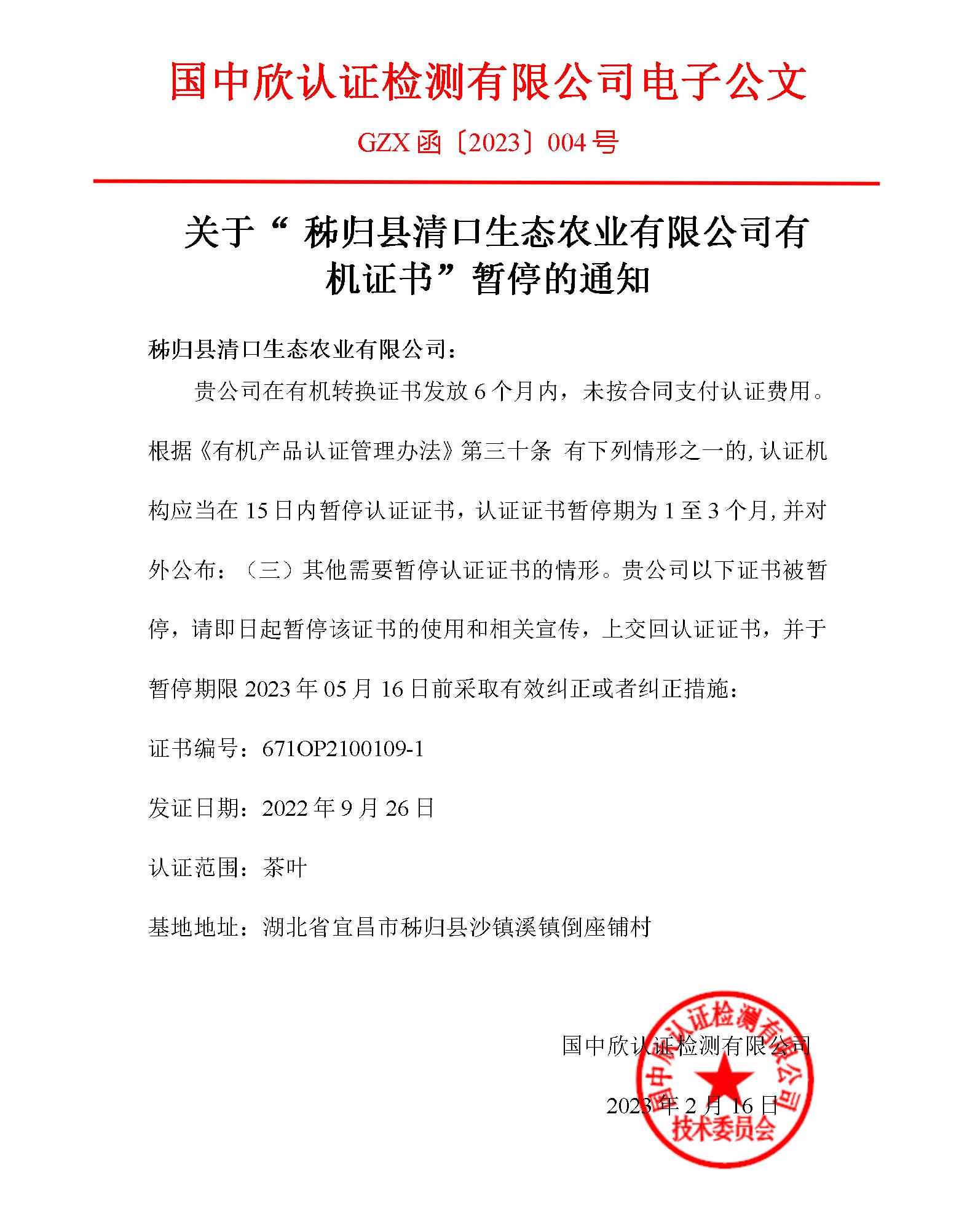 国中欣认证检测有限公司电子公文

GZX 函〔2023〕004 号

关于“ 秭归县清口生态农业有限公司有机证书”暂停的通知

秭归县清口生态农业有限公司：

贵公司在有机转换证书发放 6 个月内，未按合同支付认证费用。根据《有机产品认证管理办法》第三十条 有下列情形之一的，认证机构应当在 15 日内暂停认证证书，认证证书暂停期为 1 至 3 个月，并对外公布：（三）其他需要暂停认证证书的情形。贵公司以下证书被暂停，请即日起暂停该证书的使用和相关宣传，上交回认证证书，并于暂停期限 2023 年 05 月 16 日前采取有效纠正或者纠正措施：

证书编号：671OP2100109-1

发证日期：2022 年 9 月 26 日

认证范围：茶叶

基地地址：湖北省宜昌市秭归县沙镇溪镇倒座铺村

国中欣认证检测有限公司

2023 年 2 月 16 日

国中欣认证检测有限公司
技术委员会